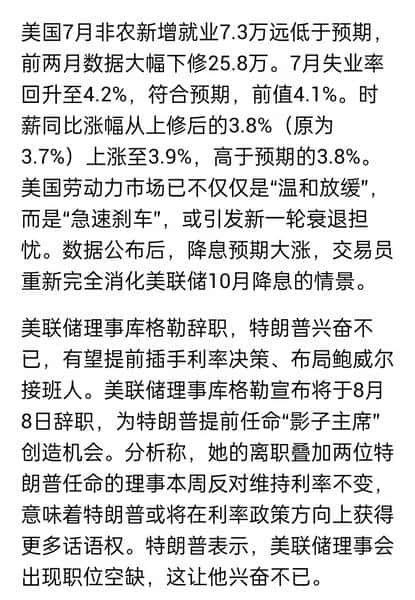 美国7月非农新增就业7.3万远低于预期，前两月数据大幅下修25.8万。7月失业率回升至4.2%，符合预期，前值4.1%。时薪同比涨幅从上修后的3.8%（原为3.7%）上涨至3.9%，高于预期的3.8%。美国劳动力市场已不仅仅是“温和放缓”，而是“急速刹车”，或引发新一轮衰退担忧。数据公布后，降息预期大涨，交易员重新完全消化美联储10月降息的情景。

美联储理事库格勒辞职，特朗普兴奋不已，有望提前插手利率决策、布局鲍威尔接班人。美联储理事库格勒宣布将于8月8日辞职，为特朗普提前任命“影子主席”创造机会。分析称，她的离职叠加两位特朗普任命的理事本周反对维持利率不变，意味着特朗普或将在利率政策方向上获得更多话语权。特朗普表示，美联储理事会出现职位空缺，这让他兴奋不已。